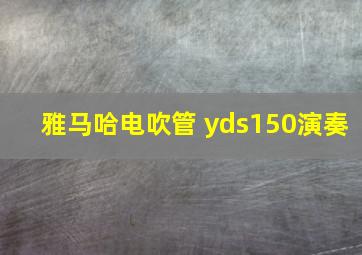 雅马哈电吹管 yds150演奏